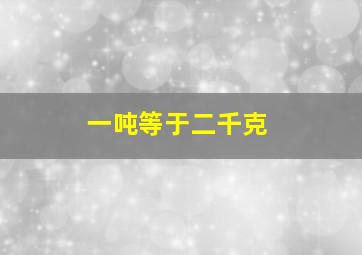 一吨等于二千克